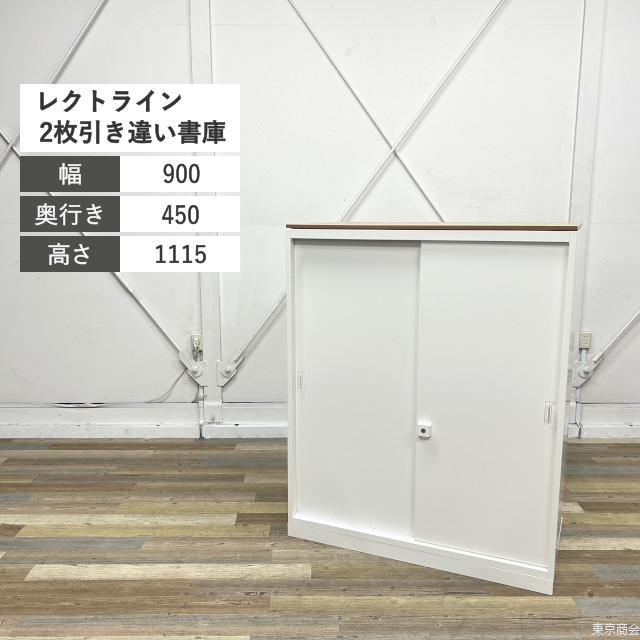 レクトライン
2枚引き違い書庫

| 幅 | 900 |
|---|---|
| 奥行き | 450 |
| 高さ | 1115 |

東京商会